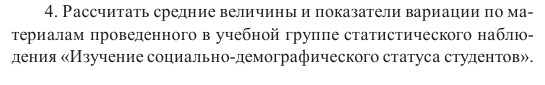 4. Рассчитать средние величины и показатели вариации по материалам проведенного в учебной группе статистического наблюдения «Изучение социально-демографического статуса студентов».